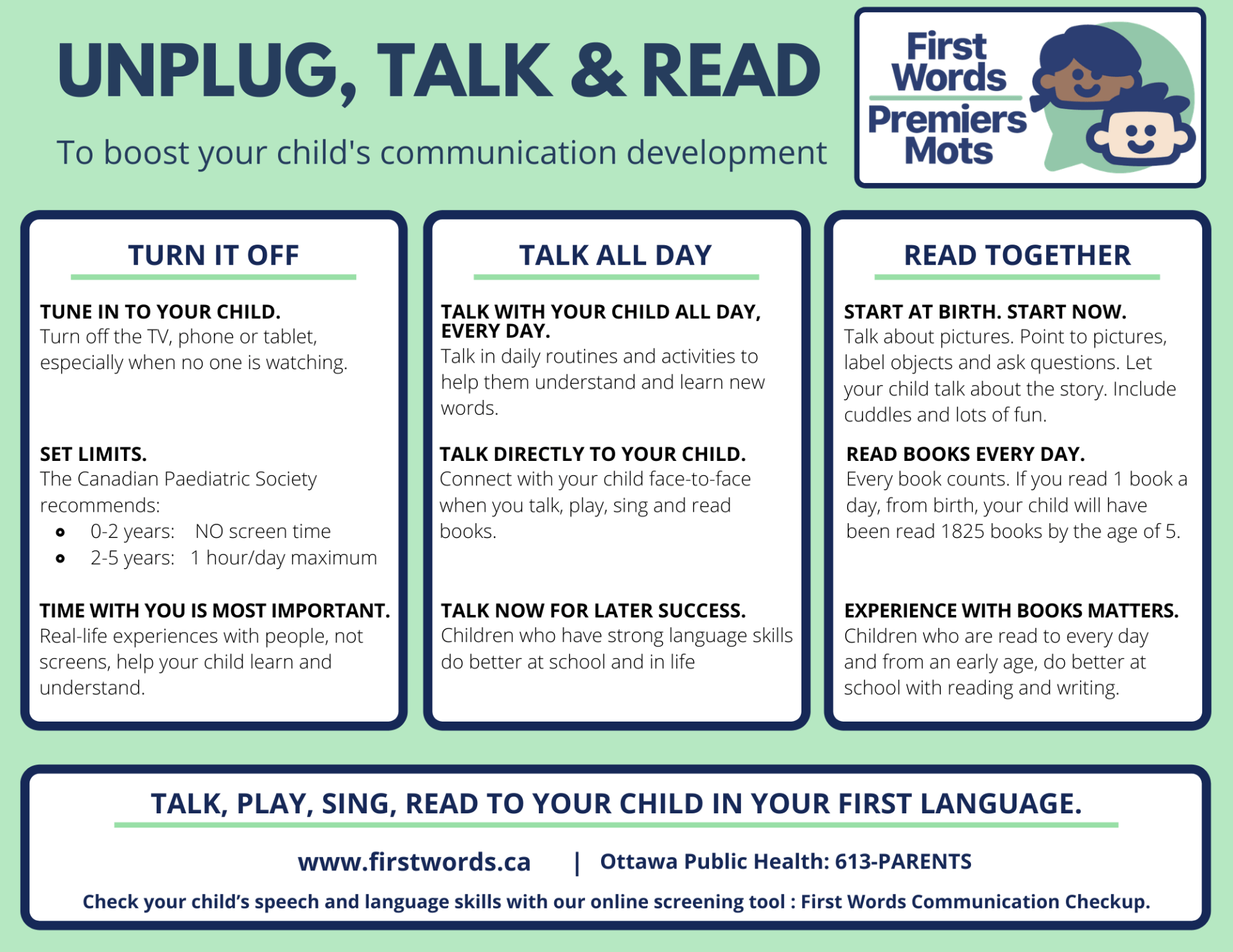 UNPLUG, TALK & READ

To boost your child's communication development

First Words
Premiers Mots

TURN IT OFF

TUNE IN TO YOUR CHILD.
Turn off the TV, phone or tablet, especially when no one is watching.

SET LIMITS.
The Canadian Paediatric Society recommends:
- 0-2 years: NO screen time
- 2-5 years: 1 hour/day maximum

TIME WITH YOU IS MOST IMPORTANT.
Real-life experiences with people, not screens, help your child learn and understand.

TALK ALL DAY

TALK WITH YOUR CHILD ALL DAY, EVERY DAY.
Talk in daily routines and activities to help them understand and learn new words.

TALK DIRECTLY TO YOUR CHILD.
Connect with your child face-to-face when you talk, play, sing and read books.

TALK NOW FOR LATER SUCCESS.
Children who have strong language skills do better at school and in life

READ TOGETHER

START AT BIRTH. START NOW.
Talk about pictures. Point to pictures, label objects and ask questions. Let your child talk about the story. Include cuddles and lots of fun.

READ BOOKS EVERY DAY.
Every book counts. If you read 1 book a day, from birth, your child will have been read 1825 books by the age of 5.

EXPERIENCE WITH BOOKS MATTERS.
Children who are read to every day and from an early age, do better at school with reading and writing.

TALK, PLAY, SING, READ TO YOUR CHILD IN YOUR FIRST LANGUAGE.

www.firstwords.ca | Ottawa Public Health: 613-PARENTS

Check your child's speech and language skills with our online screening tool : First Words Communication Checkup.